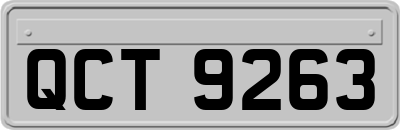 QCT 9263